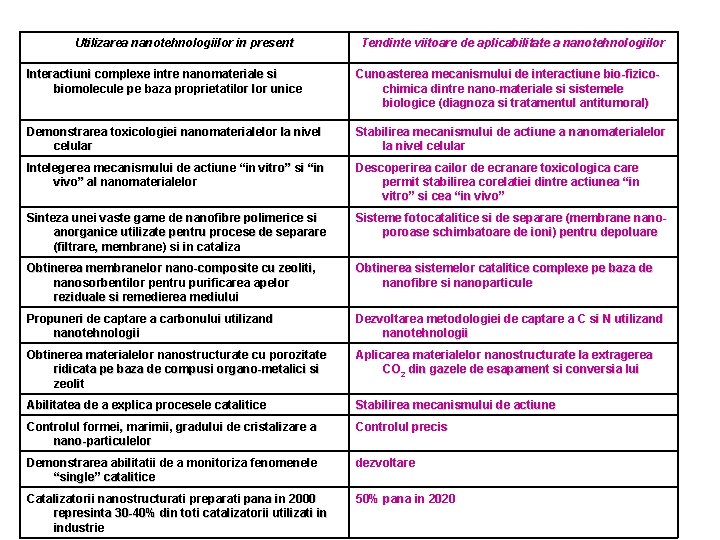 | Utilizarea nanotehnologiilor in present | Tendinte viitoare de aplicabilitate a nanotehnologiilor |
|---|---|
| Interactiuni complexe intre nanomateriale si biomolecule pe baza proprietatilor lor unice | Cunoasterea mecanismului de interactiune bio-fizico-chimica dintre nano-materiale si sistemele biologice (diagnoza si tratamentul antitumoral) |
| Demonstrarea toxicologiei nanomaterialelor la nivel celular | Stabilirea mecanismului de actiune a nanomaterialelor la nivel celular |
| Intelegerea mecanismului de actiune "in vitro" si "in vivo" al nanomaterialelor | Descoperirea cailor de ecranare toxicologica care permit stabilirea corelatiei dintre actiunea "in vitro" si cea "in vivo" |
| Sinteza unei vaste game de nanofibre polimerice si anorganice utilizate pentru procese de separare (filtrare, membrane) si in cataliza | Sisteme fotocatalitice si de separare (membrane nano-poroase schimbatoare de ioni) pentru depoluare |
| Obtinerea membranelor nano-composite cu zeoliti, nanosorbentilor pentru purificarea apelor reziduale si remedierea mediului | Obtinerea sistemelor catalitice complexe pe baza de nanofibre si nanoparticule |
| Propuneri de captare a carbonului utilizand nanotehnologii | Dezvoltarea metodologiei de captare a C si N utilizand nanotehnologii |
| Obtinerea materialelor nanostructurate cu porozitate ridicata pe baza de compusi organo-metalici si zeolit | Aplicarea materialelor nanostructurate la extragerea $CO_2$ din gazele de esapament si conversia lui |
| Abilitatea de a explica procesele catalitice | Stabilirea mecanismului de actiune |
| Controlul formei, marimii, gradului de cristalizare a nano-particulelor | Controlul precis |
| Demonstrarea abilitatii de a monitoriza fenomenele "single" catalitice | dezvoltare |
| Catalizatorii nanostructurati preparati pana in 2000 represinta 30-40% din toti catalizatorii utilizati in industrie | 50% pana in 2020 |